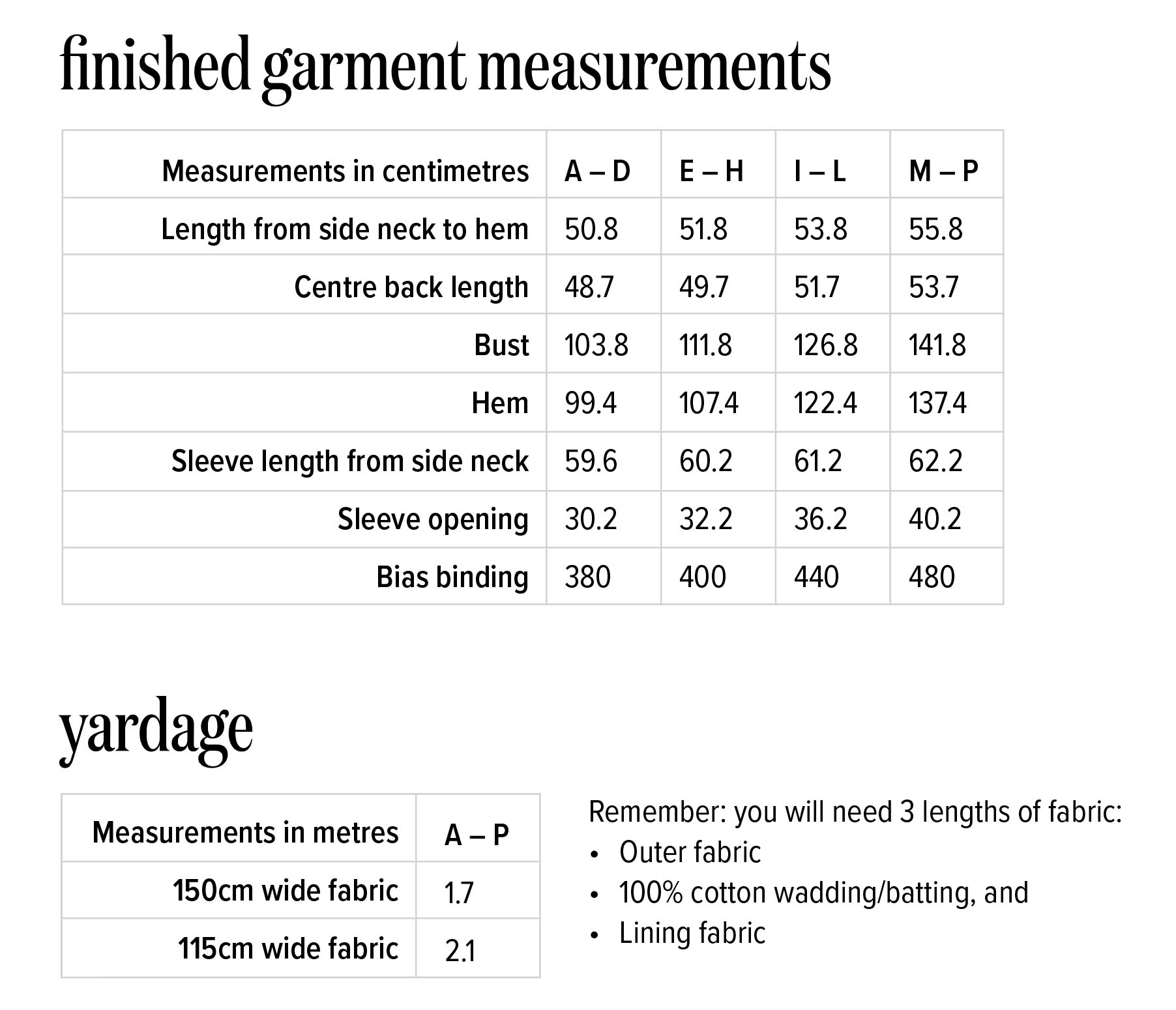 finished garment measurements

| Measurements in centimetres | A – D | E – H | I – L | M – P |
|---|---|---|---|---|
| Length from side neck to hem | 50.8 | 51.8 | 53.8 | 55.8 |
| Centre back length | 48.7 | 49.7 | 51.7 | 53.7 |
| Bust | 103.8 | 111.8 | 126.8 | 141.8 |
| Hem | 99.4 | 107.4 | 122.4 | 137.4 |
| Sleeve length from side neck | 59.6 | 60.2 | 61.2 | 62.2 |
| Sleeve opening | 30.2 | 32.2 | 36.2 | 40.2 |
| Bias binding | 380 | 400 | 440 | 480 |

yardage

| Measurements in metres | A – P |
|---|---|
| 150cm wide fabric | 1.7 |
| 115cm wide fabric | 2.1 |

Remember: you will need 3 lengths of fabric:
• Outer fabric
• 100% cotton wadding/batting, and
• Lining fabric